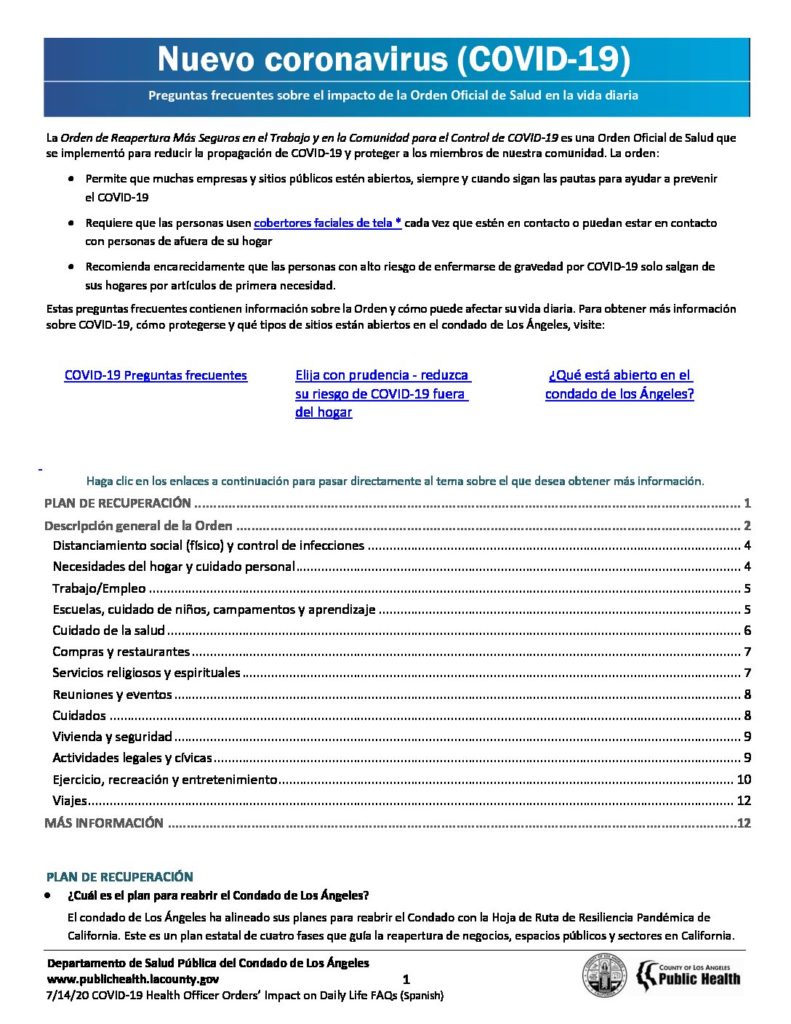 Nuevo coronavirus (COVID-19)

Preguntas frecuentes sobre el impacto de la Orden Oficial de Salud en la vida diaria

La Orden de Reapertura Más Seguros en el Trabajo y en la Comunidad para el Control de COVID-19 es una Orden Oficial de Salud que se implementó para reducir la propagación de COVID-19 y proteger a los miembros de nuestra comunidad. La orden:

• Permite que muchas empresas y sitios públicos estén abiertos, siempre y cuando sigan las pautas para ayudar a prevenir el COVID-19
• Requiere que las personas usen cobertores faciales de tela * cada vez que estén en contacto o puedan estar en contacto con personas de afuera de su hogar
• Recomienda encarecidamente que las personas con alto riesgo de enfermarse de gravedad por COVID-19 solo salgan de sus hogares por artículos de primera necesidad.

Estas preguntas frecuentes contienen información sobre la Orden y cómo puede afectar su vida diaria. Para obtener más información sobre COVID-19, cómo protegerse y qué tipos de sitios están abiertos en el condado de Los Ángeles, visite:

COVID-19 Preguntas frecuentes

Elija con prudencia - reduzca su riesgo de COVID-19 fuera del hogar

¿Qué está abierto en el condado de los Ángeles?

Haga clic en los enlaces a continuación para pasar directamente al tema sobre el que desea obtener más información.

PLAN DE RECUPERACIÓN ........ 1
Descripción general de la Orden ........ 2
Distanciamiento social (físico) y control de infecciones ........ 4
Necesidades del hogar y cuidado personal ........ 4
Trabajo/Empleo ........ 5
Escuelas, cuidado de niños, campamentos y aprendizaje ........ 5
Cuidado de la salud ........ 6
Compras y restaurantes ........ 7
Servicios religiosos y espirituales ........ 7
Reuniones y eventos ........ 8
Cuidados ........ 8
Vivienda y seguridad ........ 9
Actividades legales y cívicas ........ 9
Ejercicio, recreación y entretenimiento ........ 10
Viajes ........ 12
MÁS INFORMACIÓN ........ 12

PLAN DE RECUPERACIÓN

• ¿Cuál es el plan para reabrir el Condado de Los Ángeles?

El condado de Los Ángeles ha alineado sus planes para reabrir el Condado con la Hoja de Ruta de Resiliencia Pandémica de California. Este es un plan estatal de cuatro fases que guía la reapertura de negocios, espacios públicos y sectores en California.

Departamento de Salud Pública del Condado de Los Ángeles
www.publichealth.lacounty.gov
7/14/20 COVID-19 Health Officer Orders' Impact on Daily Life FAQs (Spanish)

1

COUNTY OF LOS ANGELES
Public Health